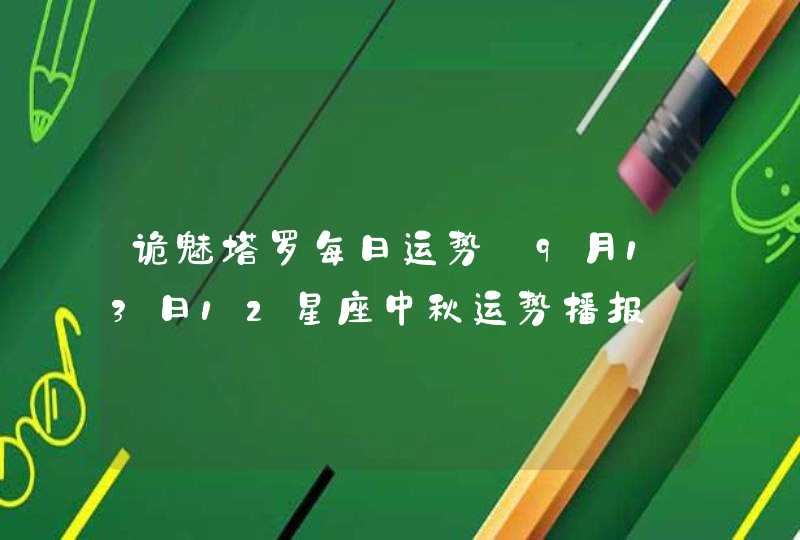 诡魅塔罗每日运势 9月13日12星座中秋运势播报